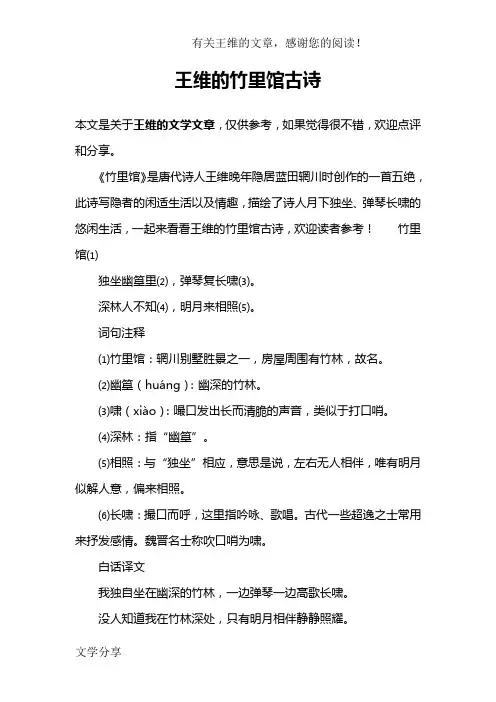 有关王维的文章，感谢您的阅读！

王维的竹里馆古诗

本文是关于王维的文学文章，仅供参考，如果觉得很不错，欢迎点评和分享。

《竹里馆》是唐代诗人王维晚年隐居蓝田辋川时创作的一首五绝，此诗写隐者的闲适生活以及情趣，描绘了诗人月下独坐、弹琴长啸的悠闲生活，一起来看看王维的竹里馆古诗，欢迎读者参考！　竹里馆(1)

独坐幽篁里(2)，弹琴复长啸(3)。

深林人不知(4)，明月来相照(5)。

词句注释

(1)竹里馆：辋川别墅胜景之一，房屋周围有竹林，故名。

(2)幽篁（huáng）：幽深的竹林。

(3)啸（xiào）：嘬口发出长而清脆的声音，类似于打口哨。

(4)深林：指“幽篁”。

(5)相照：与“独坐”相应，意思是说，左右无人相伴，唯有明月似解人意，偏来相照。

(6)长啸：撮口而呼，这里指吟咏、歌唱。古代一些超逸之士常用来抒发感情。魏晋名士称吹口哨为啸。

白话译文

我独自坐在幽深的竹林，一边弹琴一边高歌长啸。

没人知道我在竹林深处，只有明月相伴静静照耀。

文学分享